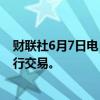 财联社6月7日电
行交易。